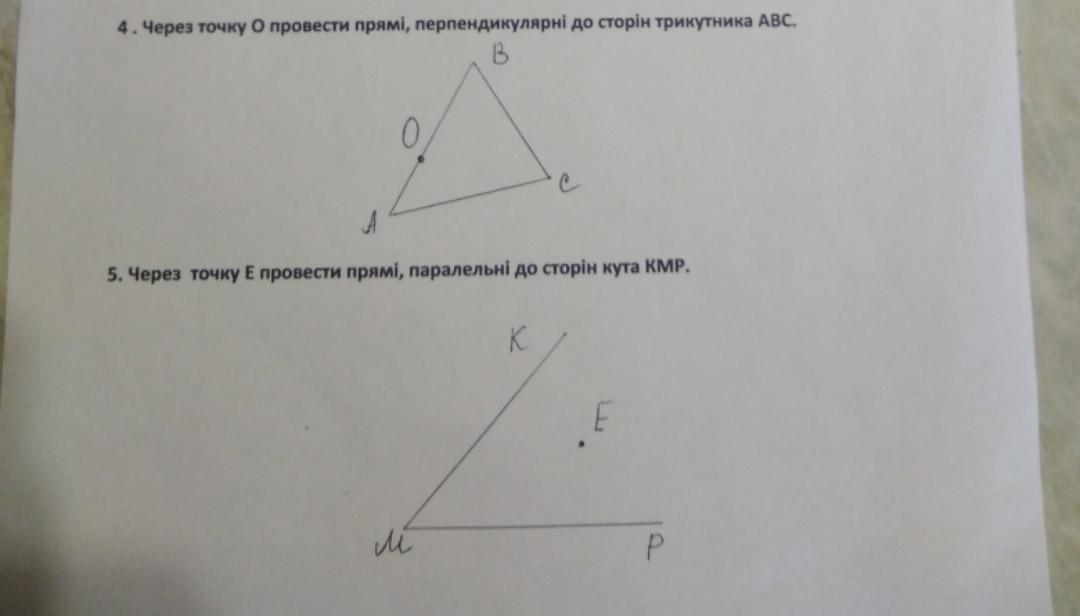 4 . Через точку О провести прямі, перпендикулярні до сторін трикутника АВС.

B

O

C

A

5. Через точку Е провести прямі, паралельні до сторін кута КМР.

K

E

M

P